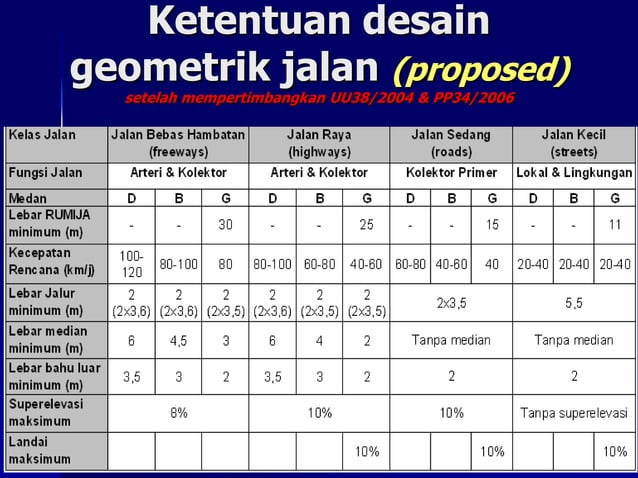 Ketentuan desain geometrik jalan (proposed)
setelah mempertimbangkan UU38/2004 & PP34/2006

| Kelas Jalan | Jalan Bebas Hambatan (freeways) | | | Jalan Raya (highways) | | | Jalan Sedang (roads) | | | Jalan Kecil (streets) | | |
|---|---|---|---|---|---|---|---|---|---|---|---|---|
| Fungsi Jalan | Arteri & Kolektor | | | Arteri & Kolektor | | | Kolektor Primer | | | Lokal & Lingkungan | | |
| Medan | D | B | G | D | B | G | D | B | G | D | B | G |
| Lebar RUMIJA minimum (m) | - | - | 30 | - | - | 25 | - | - | 15 | - | - | 11 |
| Kecepatan Rencana (km/j) | 100-120 | 80-100 | 80 | 80-100 | 60-80 | 40-60 | 60-80 | 40-60 | 40 | 20-40 | 20-40 | 20-40 |
| Lebar Jalur minimum (m) | 2 (2x3,6) | 2 (2x3,6) | 2 (2x3,5) | 2 (2x3,6) | 2 (2x3,5) | 2 (2x3,5) | 2x3,5 | | | 5,5 | | |
| Lebar median minimum (m) | 6 | 4,5 | 3 | 6 | 4 | 2 | Tanpa median | | | Tanpa median | | |
| Lebar bahu luar minimum (m) | 3,5 | 3 | 2 | 3,5 | 3 | 2 | 2 | | | 2 | | |
| Superelevasi maksimum | 8% | | | 10% | | | 10% | | | Tanpa superelevasi | | |
| Landai maksimum | | | | | | 10% | | | 10% | | | 10% |